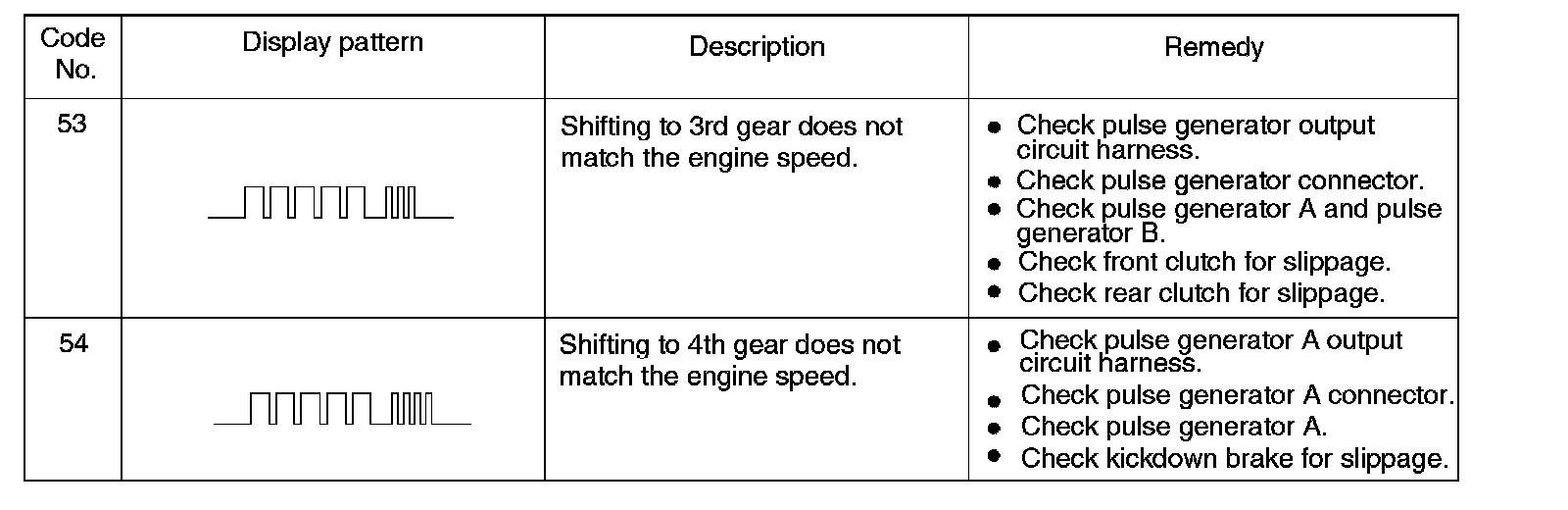 | Code No. | Display pattern | Description | Remedy |
|---|---|---|---|
| 53 | | Shifting to 3rd gear does not match the engine speed. | • Check pulse generator output circuit harness. • Check pulse generator connector. • Check pulse generator A and pulse generator B. • Check front clutch for slippage. • Check rear clutch for slippage. |
| 54 | | Shifting to 4th gear does not match the engine speed. | • Check pulse generator A output circuit harness. • Check pulse generator A connector. • Check pulse generator A. • Check kickdown brake for slippage. |